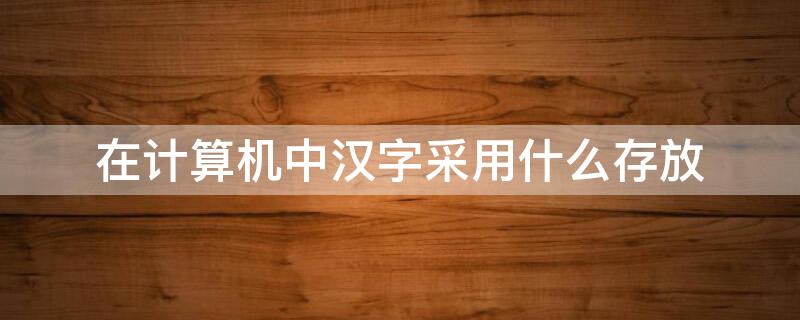 在计算机中汉字采用什么存放